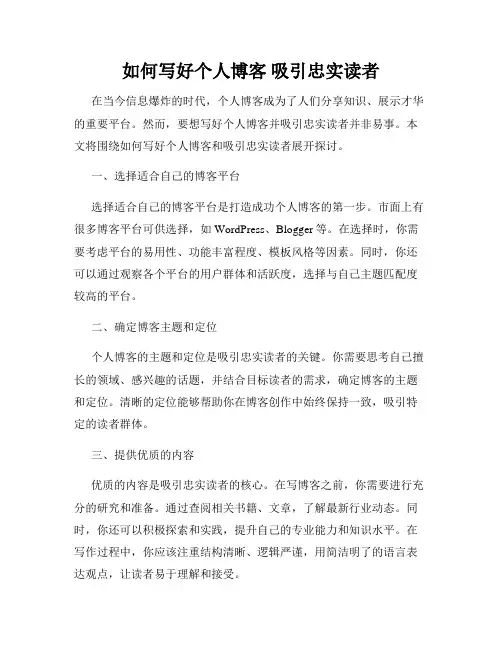 如何写好个人博客 吸引忠实读者

在当今信息爆炸的时代，个人博客成为了人们分享知识、展示才华的重要平台。然而，要想写好个人博客并吸引忠实读者并非易事。本文将围绕如何写好个人博客和吸引忠实读者展开探讨。

一、选择适合自己的博客平台

选择适合自己的博客平台是打造成功个人博客的第一步。市面上有很多博客平台可供选择，如 WordPress、Blogger 等。在选择时，你需要考虑平台的易用性、功能丰富程度、模板风格等因素。同时，你还可以通过观察各个平台的用户群体和活跃度，选择与自己主题匹配度较高的平台。

二、确定博客主题和定位

个人博客的主题和定位是吸引忠实读者的关键。你需要思考自己擅长的领域、感兴趣的话题，并结合目标读者的需求，确定博客的主题和定位。清晰的定位能够帮助你在博客创作中始终保持一致，吸引特定的读者群体。

三、提供优质的内容

优质的内容是吸引忠实读者的核心。在写博客之前，你需要进行充分的研究和准备。通过查阅相关书籍、文章，了解最新行业动态。同时，你还可以积极探索和实践，提升自己的专业能力和知识水平。在写作过程中，你应该注重结构清晰、逻辑严谨，用简洁明了的语言表达观点，让读者易于理解和接受。